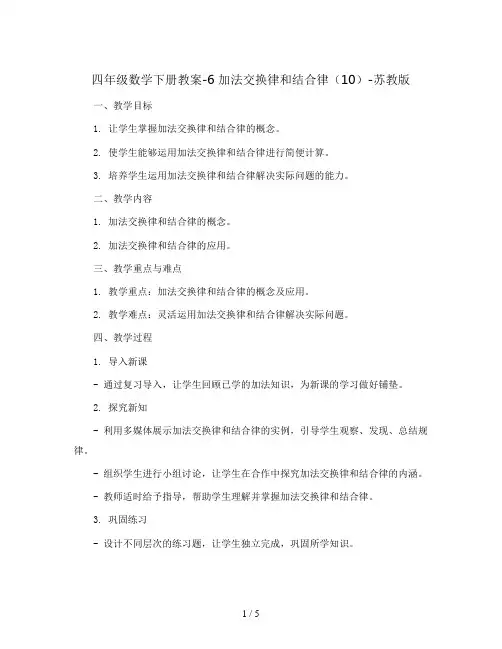 四年级数学下册教案-6 加法交换律和结合律（10）-苏教版

一、教学目标

1. 让学生掌握加法交换律和结合律的概念。

2. 使学生能够运用加法交换律和结合律进行简便计算。

3. 培养学生运用加法交换律和结合律解决实际问题的能力。

二、教学内容

1. 加法交换律和结合律的概念。

2. 加法交换律和结合律的应用。

三、教学重点与难点

1. 教学重点：加法交换律和结合律的概念及应用。

2. 教学难点：灵活运用加法交换律和结合律解决实际问题。

四、教学过程

1. 导入新课

- 通过复习导入，让学生回顾已学的加法知识，为新课的学习做好铺垫。

2. 探究新知

- 利用多媒体展示加法交换律和结合律的实例，引导学生观察、发现、总结规律。

- 组织学生进行小组讨论，让学生在合作中探究加法交换律和结合律的内涵。

- 教师适时给予指导，帮助学生理解并掌握加法交换律和结合律。

3. 巩固练习

- 设计不同层次的练习题，让学生独立完成，巩固所学知识。

1 / 5